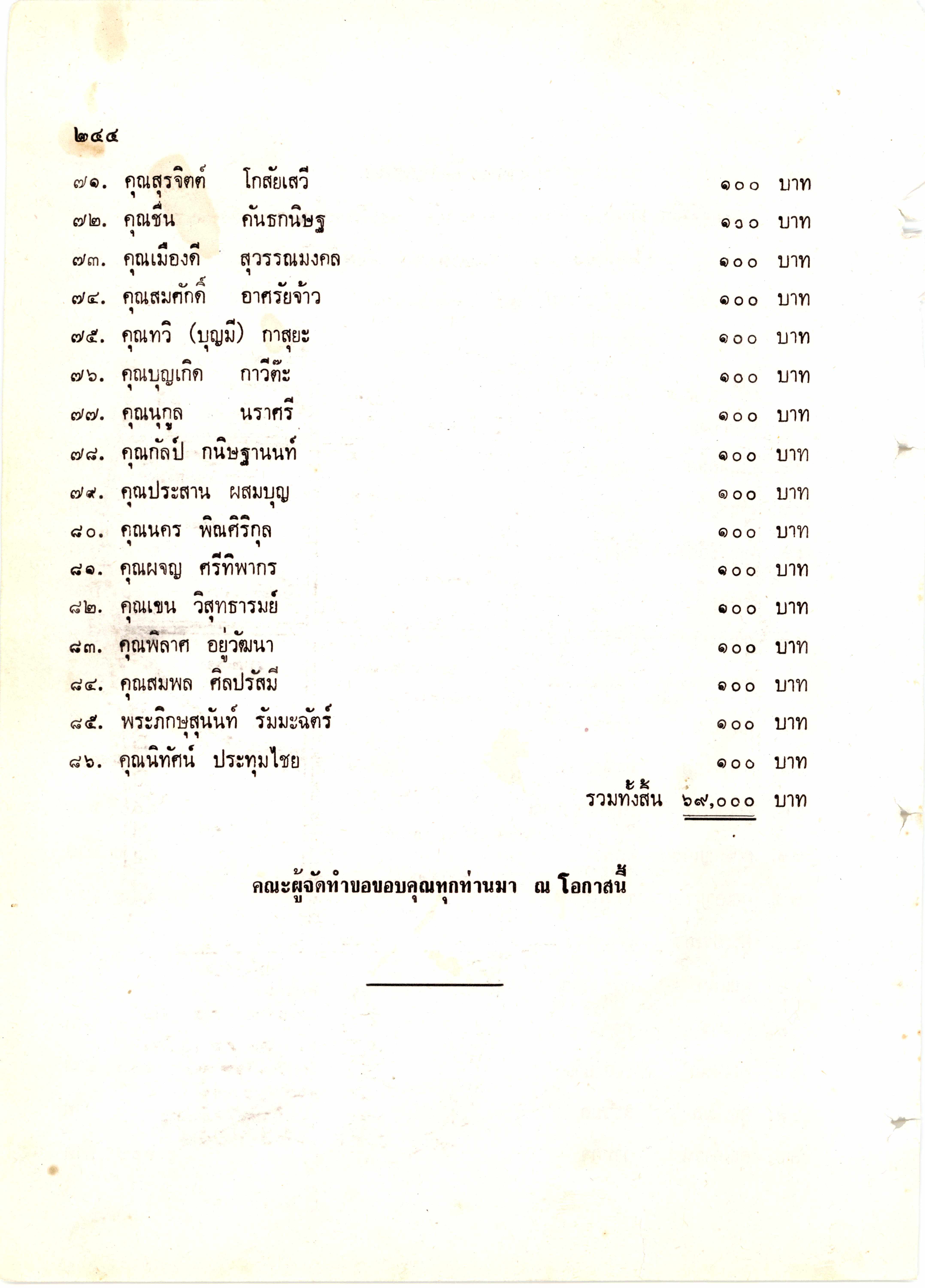 ๒๔๔

๗๑. คุณสุรจิตต์ โกสัยเสวี ๑๐๐ บาท
๗๒. คุณชื่น คันธกนิษฐ ๑๐๐ บาท
๗๓. คุณเมืองดี สุวรรณมงคล ๑๐๐ บาท
๗๔. คุณสมศักดิ์ อาศรัยจ้าว ๑๐๐ บาท
๗๕. คุณทวิ (บุญมี) กาสุยะ ๑๐๐ บาท
๗๖. คุณบุญเกิด กาวีต๊ะ ๑๐๐ บาท
๗๗. คุณนุกูล นราศรี ๑๐๐ บาท
๗๘. คุณกัลป์ กนิษฐานนท์ ๑๐๐ บาท
๗๙. คุณประสาน ผสมบุญ ๑๐๐ บาท
๘๐. คุณนคร พิณศิริกุล ๑๐๐ บาท
๘๑. คุณผจญ ศรีทิพากร ๑๐๐ บาท
๘๒. คุณเขน วิสุทธารมย์ ๑๐๐ บาท
๘๓. คุณพิลาศ อยู่วัฒนา ๑๐๐ บาท
๘๔. คุณสมพล ศิลปรัสมี ๑๐๐ บาท
๘๕. พระภิกษุสุนันท์ รัมมะฉัตร์ ๑๐๐ บาท
๘๖. คุณนิทัศน์ ประทุมไชย ๑๐๐ บาท
รวมทั้งสิ้น ๖๙,๐๐๐ บาท

คณะผู้จัดทำขอขอบคุณทุกท่านมา ณ โอกาสนี้